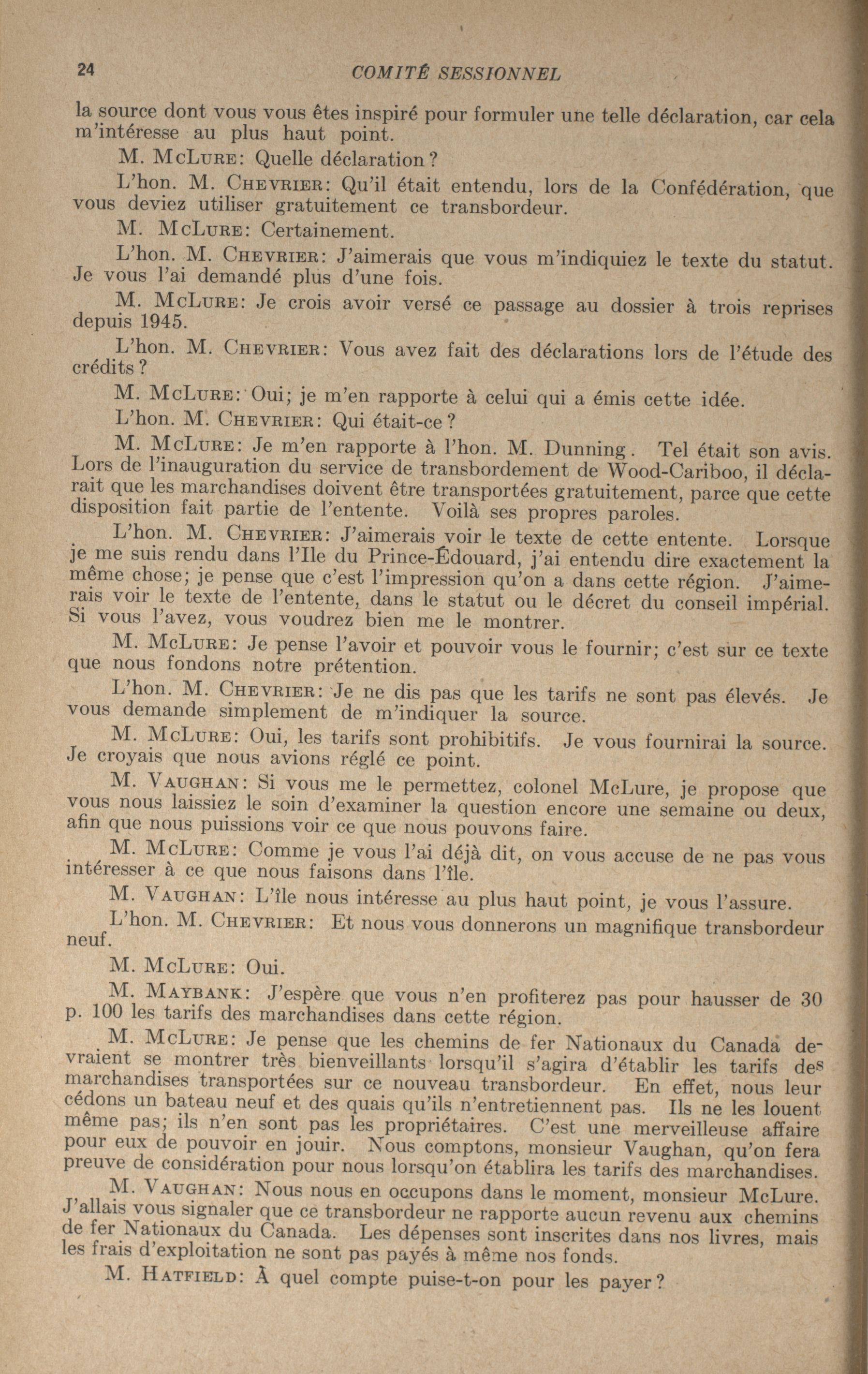 24 COMITÉ SESSIONNEL

la source dont vous vous êtes inspiré pour formuler une telle déclaration, car cela m'intéresse au plus haut point.

M. McLure: Quelle déclaration?

L'hon. M. Chevrier: Qu'il était entendu, lors de la Confédération, que vous deviez utiliser gratuitement ce transbordeur.

M. McLure: Certainement.

L'hon. M. Chevrier: J'aimerais que vous m'indiquiez le texte du statut. Je vous l'ai demandé plus d'une fois.

M. McLure: Je crois avoir versé ce passage au dossier à trois reprises depuis 1945.

L'hon. M. Chevrier: Vous avez fait des déclarations lors de l'étude des crédits?

M. McLure: Oui; je m'en rapporte à celui qui a émis cette idée.

L'hon. M. Chevrier: Qui était-ce?

M. McLure: Je m'en rapporte à l'hon. M. Dunning. Tel était son avis. Lors de l'inauguration du service de transbordement de Wood-Cariboo, il déclarait que les marchandises doivent être transportées gratuitement, parce que cette disposition fait partie de l'entente. Voilà ses propres paroles.

L'hon. M. Chevrier: J'aimerais voir le texte de cette entente. Lorsque je me suis rendu dans l'Ile du Prince-Édouard, j'ai entendu dire exactement la même chose; je pense que c'est l'impression qu'on a dans cette région. J'aimerais voir le texte de l'entente, dans le statut ou le décret du conseil impérial. Si vous l'avez, vous voudrez bien me le montrer.

M. McLure: Je pense l'avoir et pouvoir vous le fournir; c'est sur ce texte que nous fondons notre prétention.

L'hon. M. Chevrier: Je ne dis pas que les tarifs ne sont pas élevés. Je vous demande simplement de m'indiquer la source.

M. McLure: Oui, les tarifs sont prohibitifs. Je vous fournirai la source. Je croyais que nous avions réglé ce point.

M. Vaughan: Si vous me le permettez, colonel McLure, je propose que vous nous laissiez le soin d'examiner la question encore une semaine ou deux, afin que nous puissions voir ce que nous pouvons faire.

M. McLure: Comme je vous l'ai déjà dit, on vous accuse de ne pas vous intéresser à ce que nous faisons dans l'île.

M. Vaughan: L'île nous intéresse au plus haut point, je vous l'assure.

L'hon. M. Chevrier: Et nous vous donnerons un magnifique transbordeur neuf.

M. McLure: Oui.

M. Maybank: J'espère que vous n'en profiterez pas pour hausser de 30 p. 100 les tarifs des marchandises dans cette région.

M. McLure: Je pense que les chemins de fer Nationaux du Canada devraient se montrer très bienveillants lorsqu'il s'agira d'établir les tarifs des marchandises transportées sur ce nouveau transbordeur. En effet, nous leur cédons un bateau neuf et des quais qu'ils n'entretiennent pas. Ils ne les louent même pas; ils n'en sont pas les propriétaires. C'est une merveilleuse affaire pour eux de pouvoir en jouir. Nous comptons, monsieur Vaughan, qu'on fera preuve de considération pour nous lorsqu'on établira les tarifs des marchandises.

M. Vaughan: Nous nous en occupons dans le moment, monsieur McLure. J'allais vous signaler que ce transbordeur ne rapporte aucun revenu aux chemins de fer Nationaux du Canada. Les dépenses sont inscrites dans nos livres, mais les frais d'exploitation ne sont pas payés à même nos fonds.

M. Hatfield: À quel compte puise-t-on pour les payer?